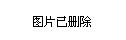 图片已删除